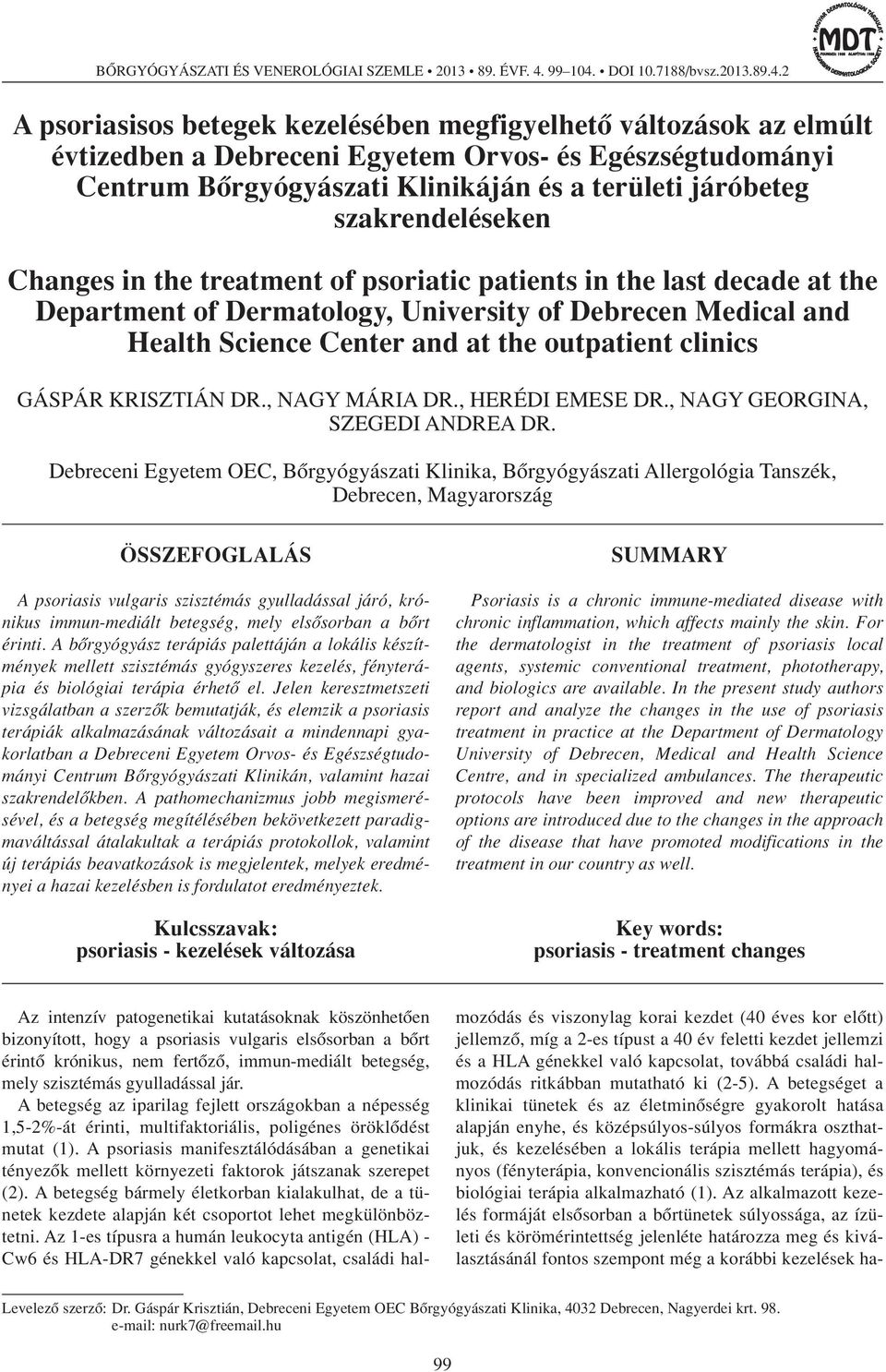 BŐRGYÓGYÁSZATI ÉS VENEROLÓGIAI SZEMLE • 2013 • 89. ÉVF. 4. 99–104. • DOI 10.7188/bvsz.2013.89.4.2

MDT

A psoriasisos betegek kezelésében megfigyelhető változások az elmúlt évtizedben a Debreceni Egyetem Orvos- és Egészségtudományi Centrum Bőrgyógyászati Klinikáján és a területi járóbeteg szakrendeléseken

Changes in the treatment of psoriatic patients in the last decade at the Department of Dermatology, University of Debrecen Medical and Health Science Center and at the outpatient clinics

GÁSPÁR KRISZTIÁN DR., NAGY MÁRIA DR., HERÉDI EMESE DR., NAGY GEORGINA, SZEGEDI ANDREA DR.

Debreceni Egyetem OEC, Bőrgyógyászati Klinika, Bőrgyógyászati Allergológia Tanszék, Debrecen, Magyarország

ÖSSZEFOGLALÁS

A psoriasis vulgaris szisztémás gyulladással járó, krónikus immun-mediált betegség, mely elsősorban a bőrt érinti. A bőrgyógyász terápiás palettáján a lokális készítmények mellett szisztémás gyógyszeres kezelés, fényterápia és biológiai terápia érhető el. Jelen keresztmetszeti vizsgálatban a szerzők bemutatják, és elemzik a psoriasis terápiák alkalmazásának változásait a mindennapi gyakorlatban a Debreceni Egyetem Orvos- és Egészségtudományi Centrum Bőrgyógyászati Klinikán, valamint hazai szakrendelőkben. A pathomechanizmus jobb megismerésével, és a betegség megítélésében bekövetkezett paradigmaváltással átalakultak a terápiás protokollok, valamint új terápiás beavatkozások is megjelentek, melyek eredményei a hazai kezelésben is fordulatot eredményeztek.

Kulcsszavak:
psoriasis - kezelések változása

SUMMARY

Psoriasis is a chronic immune-mediated disease with chronic inflammation, which affects mainly the skin. For the dermatologist in the treatment of psoriasis local agents, systemic conventional treatment, phototherapy, and biologics are available. In the present study authors report and analyze the changes in the use of psoriasis treatment in practice at the Department of Dermatology University of Debrecen, Medical and Health Science Centre, and in specialized ambulances. The therapeutic protocols have been improved and new therapeutic options are introduced due to the changes in the approach of the disease that have promoted modifications in the treatment in our country as well.

Key words:
psoriasis - treatment changes

Az intenzív patogenetikai kutatásoknak köszönhetően bizonyított, hogy a psoriasis vulgaris elsősorban a bőrt érintő krónikus, nem fertőző, immun-mediált betegség, mely szisztémás gyulladással jár.

A betegség az iparilag fejlett országokban a népesség 1,5-2%-át érinti, multifaktoriális, poligénes öröklődést mutat (1). A psoriasis manifesztálódásában a genetikai tényezők mellett környezeti faktorok játszanak szerepet (2). A betegség bármely életkorban kialakulhat, de a tünetek kezdete alapján két csoportot lehet megkülönböztetni. Az 1-es típusra a humán leukocyta antigén (HLA) - Cw6 és HLA-DR7 génekkel való kapcsolat, családi halmozódás és viszonylag korai kezdet (40 éves kor előtt) jellemző, míg a 2-es típust a 40 év feletti kezdet jellemzi és a HLA génekkel való kapcsolat, továbbá családi halmozódás ritkábban mutatható ki (2-5). A betegséget a klinikai tünetek és az életminőségre gyakorolt hatása alapján enyhe, és középsúlyos-súlyos formákra oszthatjuk, és kezelésében a lokális terápia mellett hagyományos (fényterápia, konvencionális szisztémás terápia), és biológiai terápia alkalmazható (1). Az alkalmazott kezelés formáját elsősorban a bőrtünetek súlyossága, az ízületi és körömérintettség jelenléte határozza meg és kiválasztásánál fontos szempont még a korábbi kezelések ha-

Levelező szerző: Dr. Gáspár Krisztián, Debreceni Egyetem OEC Bőrgyógyászati Klinika, 4032 Debrecen, Nagyerdei krt. 98. e-mail: nurk7@freemail.hu

99